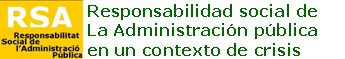 RSA
Responsabilitat Social de l'Administració Pública

Responsabilidad social de La Administración pública en un contexto de crisis